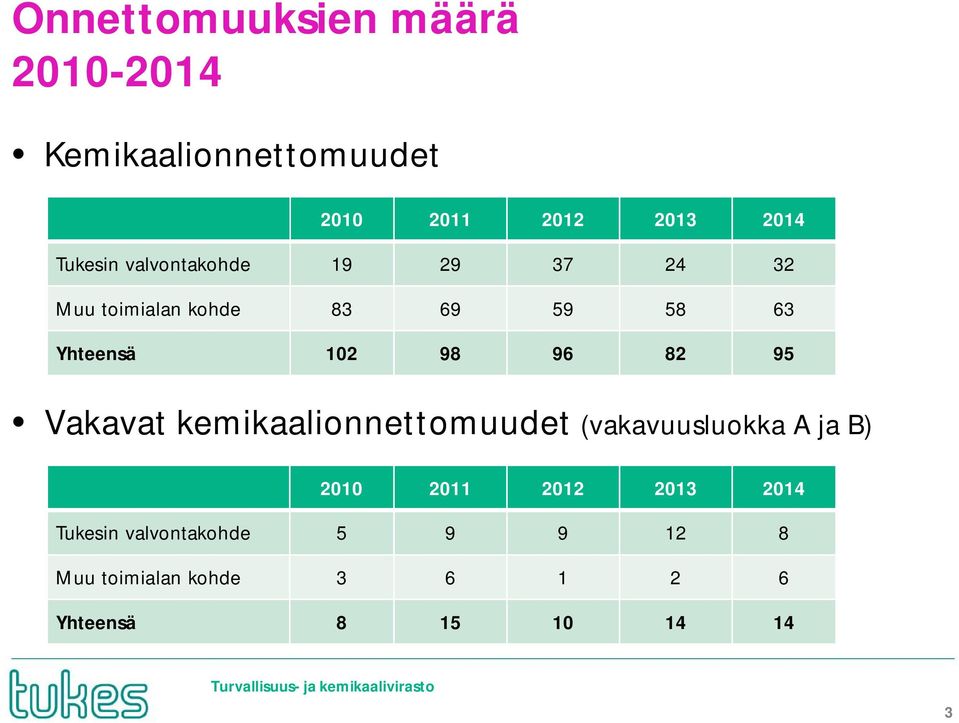 Onnettomuuksien määrä 2010-2014

• Kemikaalionnettomuudet

| | 2010 | 2011 | 2012 | 2013 | 2014 |
|---|---|---|---|---|---|
| Tukesin valvontakohde | 19 | 29 | 37 | 24 | 32 |
| Muu toimialan kohde | 83 | 69 | 59 | 58 | 63 |
| Yhteensä | 102 | 98 | 96 | 82 | 95 |

• Vakavat kemikaalionnettomuudet (vakavuusluokka A ja B)

| | 2010 | 2011 | 2012 | 2013 | 2014 |
|---|---|---|---|---|---|
| Tukesin valvontakohde | 5 | 9 | 9 | 12 | 8 |
| Muu toimialan kohde | 3 | 6 | 1 | 2 | 6 |
| Yhteensä | 8 | 15 | 10 | 14 | 14 |

tukes

Turvallisuus- ja kemikaalivirasto

3